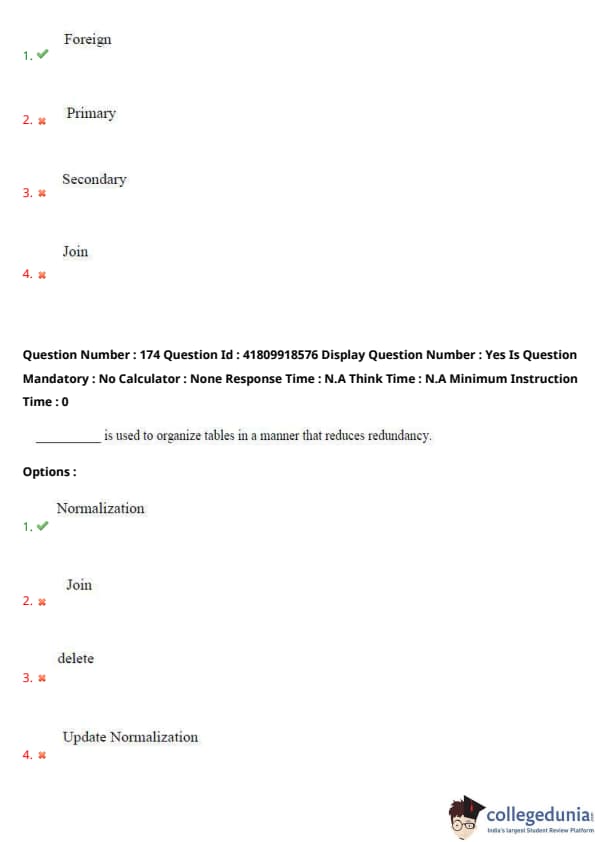 1. ✔ Foreign

2. ✖ Primary

3. ✖ Secondary

4. ✖ Join

Question Number : 174 Question Id : 41809918576 Display Question Number : Yes Is Question Mandatory : No Calculator : None Response Time : N.A Think Time : N.A Minimum Instruction Time : 0

__________ is used to organize tables in a manner that reduces redundancy.

Options :

1. ✔ Normalization

2. ✖ Join

3. ✖ delete

4. ✖ Update Normalization

collegedunia
India's largest Student Review Platform